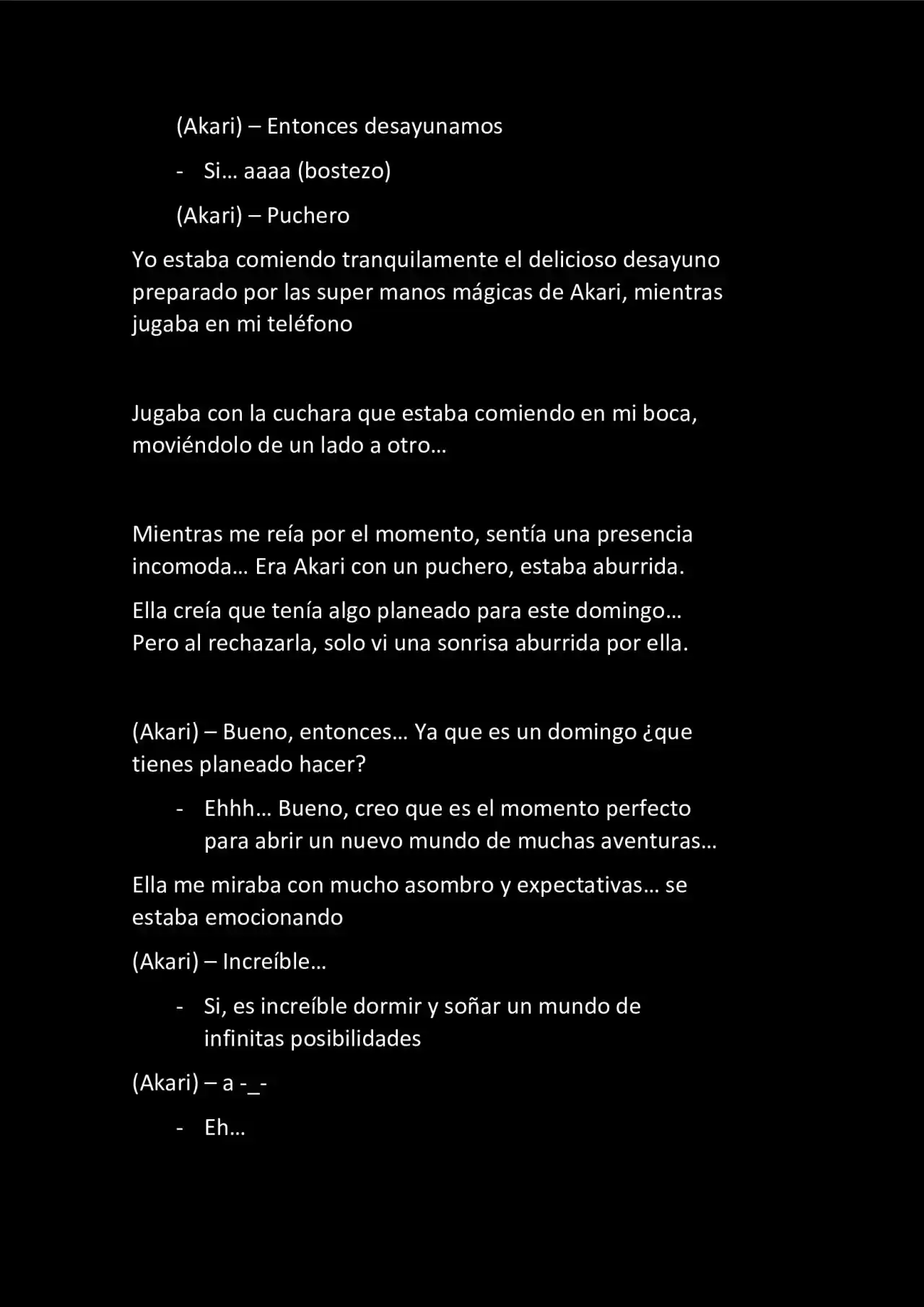 (Akari) – Entonces desayunamos

- Si… aaaa (bostezo)

(Akari) – Puchero

Yo estaba comiendo tranquilamente el delicioso desayuno preparado por las super manos mágicas de Akari, mientras jugaba en mi teléfono

Jugaba con la cuchara que estaba comiendo en mi boca, moviéndolo de un lado a otro…

Mientras me reía por el momento, sentía una presencia incomoda… Era Akari con un puchero, estaba aburrida.

Ella creía que tenía algo planeado para este domingo… Pero al rechazarla, solo vi una sonrisa aburrida por ella.

(Akari) – Bueno, entonces… Ya que es un domingo ¿que tienes planeado hacer?

- Ehhh… Bueno, creo que es el momento perfecto para abrir un nuevo mundo de muchas aventuras…

Ella me miraba con mucho asombro y expectativas… se estaba emocionando

(Akari) – Increíble…

- Si, es increíble dormir y soñar un mundo de infinitas posibilidades

(Akari) – a -_-

- Eh…